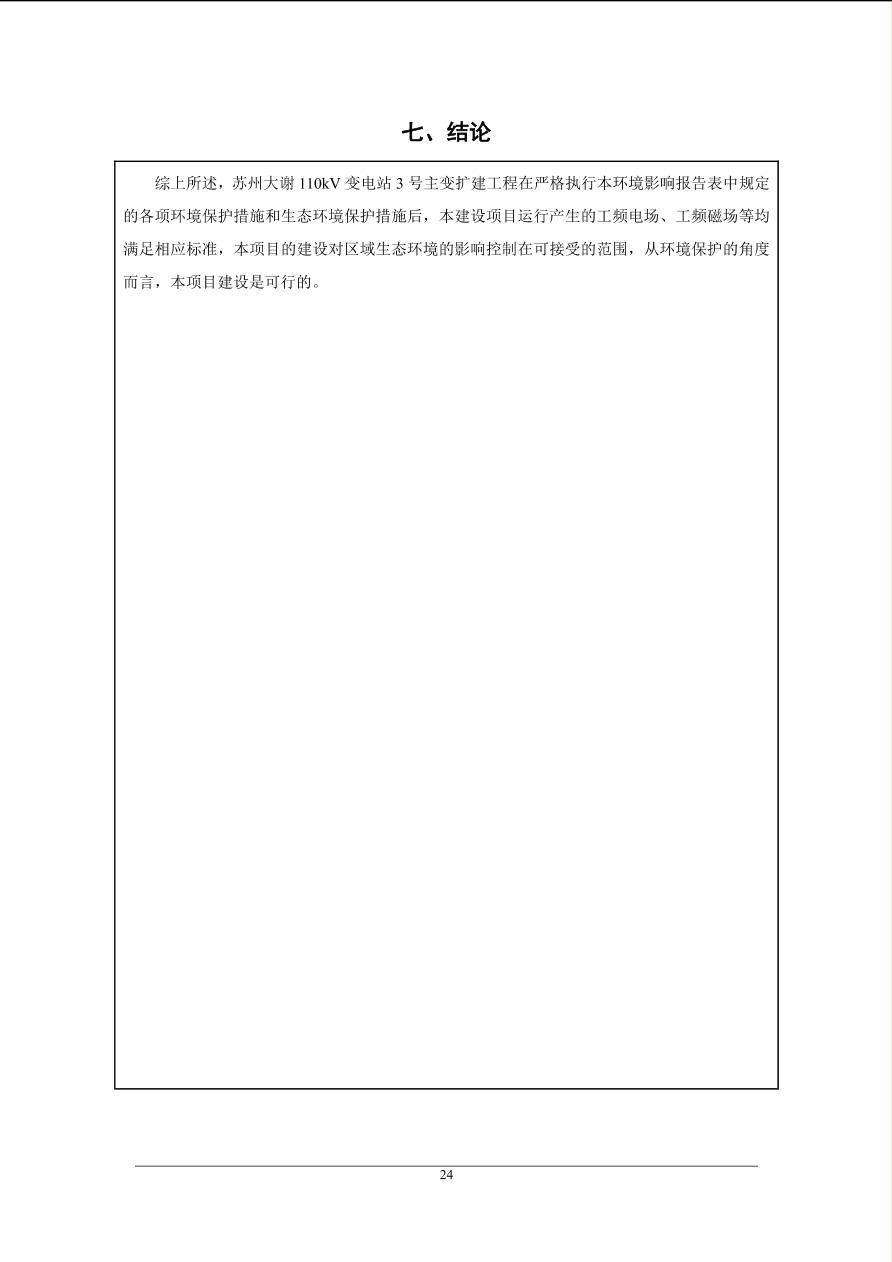 七、结论

综上所述，苏州大谢 110kV 变电站 3 号主变扩建工程在严格执行本环境影响报告表中规定的各项环境保护措施和生态环境保护措施后，本建设项目运行产生的工频电场、工频磁场等均满足相应标准，本项目的建设对区域生态环境的影响控制在可接受的范围，从环境保护的角度而言，本项目建设是可行的。

24